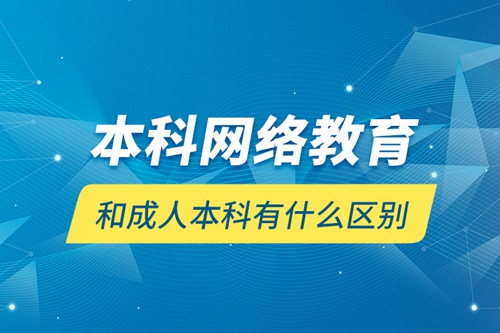 本科网络教育

和成人本科有什么区别